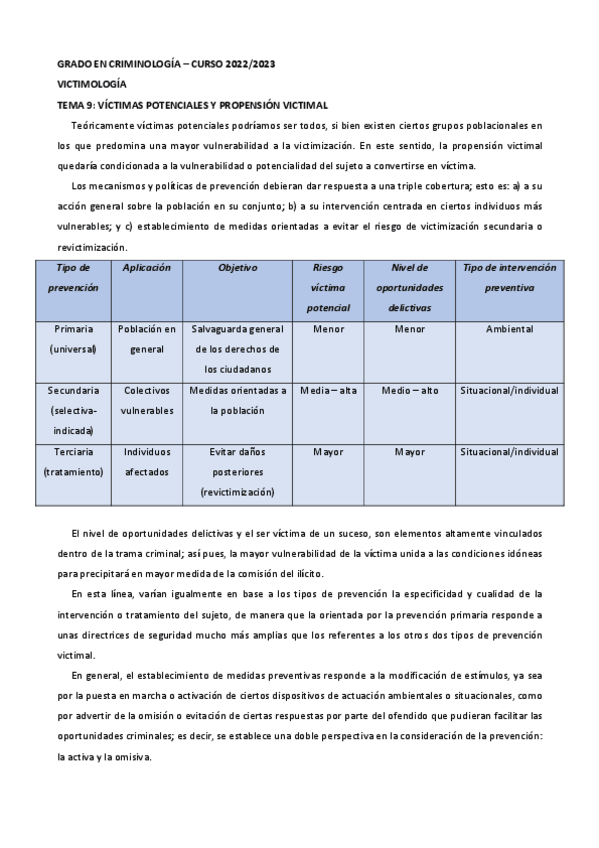 GRADO EN CRIMINOLOGÍA – CURSO 2022/2023

VICTIMOLOGÍA

TEMA 9: VÍCTIMAS POTENCIALES Y PROPENSIÓN VICTIMAL

Teóricamente víctimas potenciales podríamos ser todos, si bien existen ciertos grupos poblacionales en los que predomina una mayor vulnerabilidad a la victimización. En este sentido, la propensión victimal quedaría condicionada a la vulnerabilidad o potencialidad del sujeto a convertirse en víctima.

Los mecanismos y políticas de prevención debieran dar respuesta a una triple cobertura; esto es: a) a su acción general sobre la población en su conjunto; b) a su intervención centrada en ciertos individuos más vulnerables; y c) establecimiento de medidas orientadas a evitar el riesgo de victimización secundaria o revictimización.

| Tipo de prevención | Aplicación | Objetivo | Riesgo víctima potencial | Nivel de oportunidades delictivas | Tipo de intervención preventiva |
|---|---|---|---|---|---|
| Primaria (universal) | Población en general | Salvaguarda general de los derechos de los ciudadanos | Menor | Menor | Ambiental |
| Secundaria (selectiva-indicada) | Colectivos vulnerables | Medidas orientadas a la población | Media – alta | Medio – alto | Situacional/individual |
| Terciaria (tratamiento) | Individuos afectados | Evitar daños posteriores (revictimización) | Mayor | Mayor | Situacional/individual |

El nivel de oportunidades delictivas y el ser víctima de un suceso, son elementos altamente vinculados dentro de la trama criminal; así pues, la mayor vulnerabilidad de la víctima unida a las condiciones idóneas para precipitará en mayor medida de la comisión del ilícito.

En esta línea, varían igualmente en base a los tipos de prevención la especificidad y cualidad de la intervención o tratamiento del sujeto, de manera que la orientada por la prevención primaria responde a unas directrices de seguridad mucho más amplias que los referentes a los otros dos tipos de prevención victimal.

En general, el establecimiento de medidas preventivas responde a la modificación de estímulos, ya sea por la puesta en marcha o activación de ciertos dispositivos de actuación ambientales o situacionales, como por advertir de la omisión o evitación de ciertas respuestas por parte del ofendido que pudieran facilitar las oportunidades criminales; es decir, se establece una doble perspectiva en la consideración de la prevención: la activa y la omisiva.